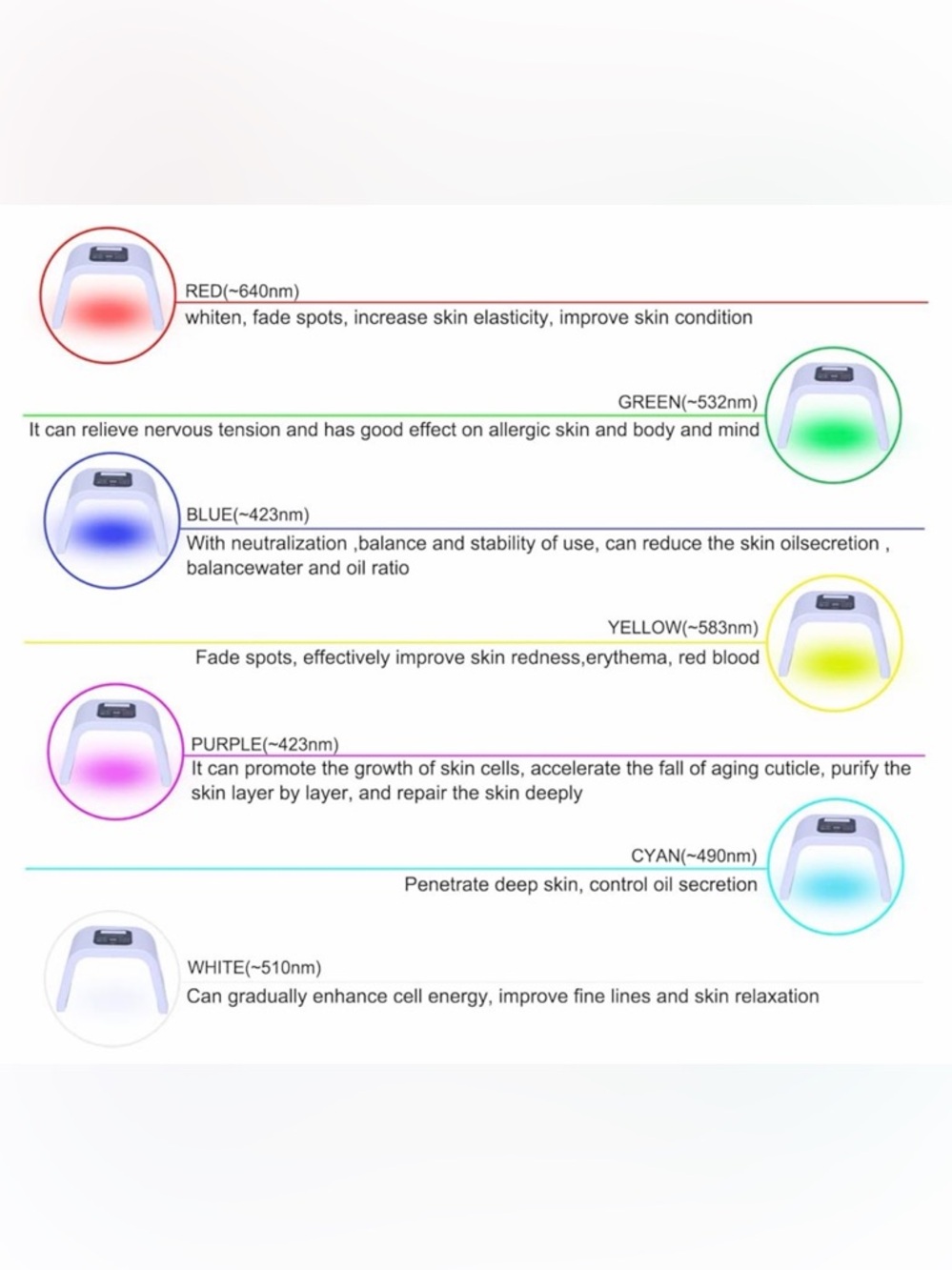 RED(~640nm)
whiten, fade spots, increase skin elasticity, improve skin condition

GREEN(~532nm)
It can relieve nervous tension and has good effect on allergic skin and body and mind

BLUE(~423nm)
With neutralization ,balance and stability of use, can reduce the skin oilsecretion , balancewater and oil ratio

YELLOW(~583nm)
Fade spots, effectively improve skin redness,erythema, red blood

PURPLE(~423nm)
It can promote the growth of skin cells, accelerate the fall of aging cuticle, purify the skin layer by layer, and repair the skin deeply

CYAN(~490nm)
Penetrate deep skin, control oil secretion

WHITE(~510nm)
Can gradually enhance cell energy, improve fine lines and skin relaxation